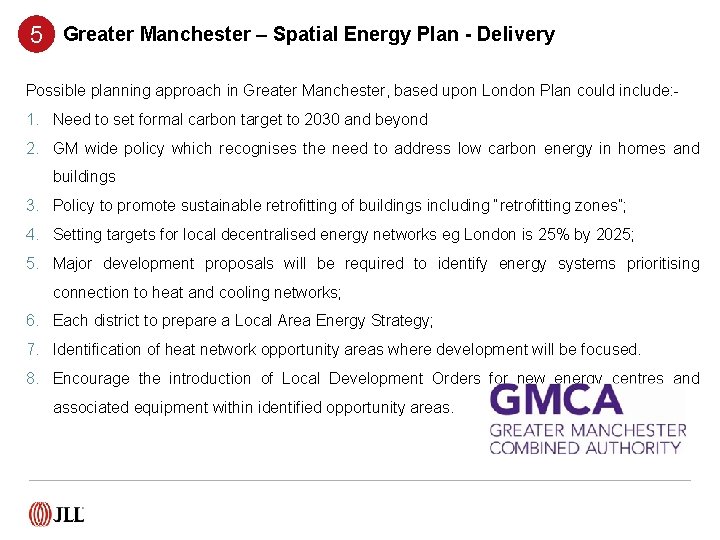 5 Greater Manchester – Spatial Energy Plan - Delivery

Possible planning approach in Greater Manchester, based upon London Plan could include:-

1. Need to set formal carbon target to 2030 and beyond
2. GM wide policy which recognises the need to address low carbon energy in homes and buildings
3. Policy to promote sustainable retrofitting of buildings including "retrofitting zones";
4. Setting targets for local decentralised energy networks eg London is 25% by 2025;
5. Major development proposals will be required to identify energy systems prioritising connection to heat and cooling networks;
6. Each district to prepare a Local Area Energy Strategy;
7. Identification of heat network opportunity areas where development will be focused.
8. Encourage the introduction of Local Development Orders for new energy centres and associated equipment within identified opportunity areas.

GMCA
GREATER MANCHESTER
COMBINED AUTHORITY

JLL